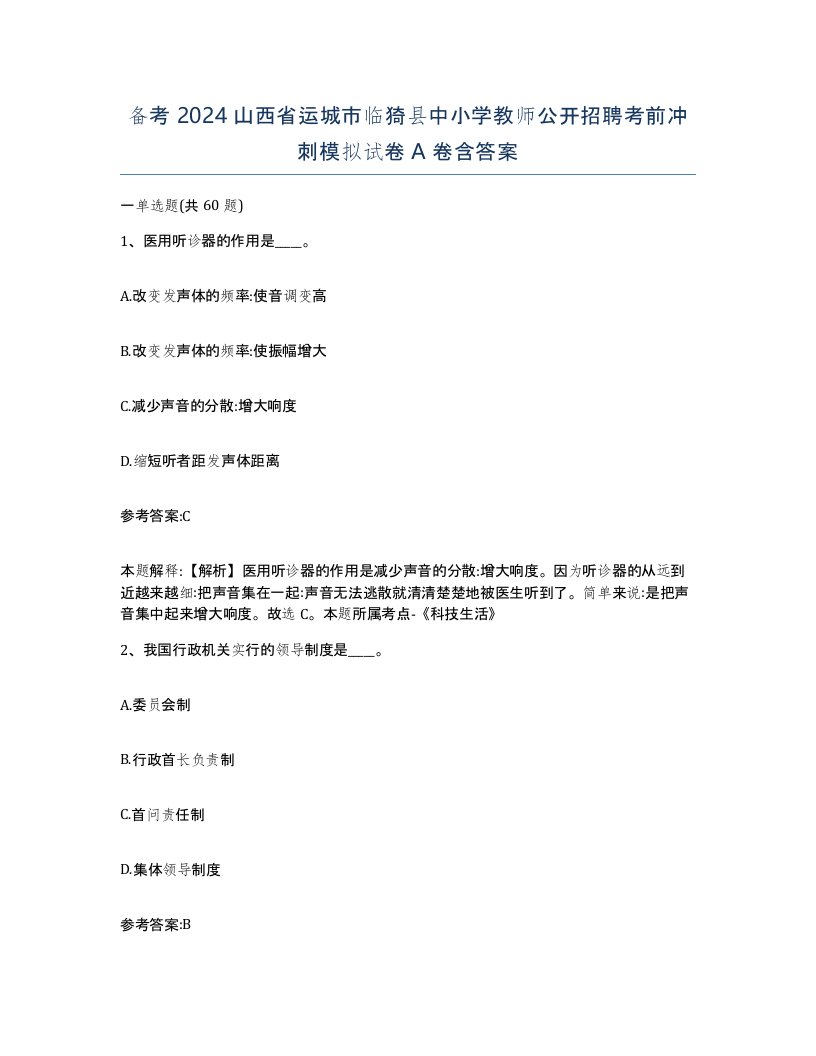 备考 2024 山西省运城市临猗县中小学教师公开招聘考前冲刺模拟试卷 A 卷含答案

一单选题(共 60 题)

1、医用听诊器的作用是____。

A.改变发声体的频率:使音调变高

B.改变发声体的频率:使振幅增大

C.减少声音的分散:增大响度

D.缩短听者距发声体距离

参考答案:C

本题解释:【解析】医用听诊器的作用是减少声音的分散:增大响度。因为听诊器的从远到近越来越细:把声音集在一起:声音无法逃散就清清楚楚地被医生听到了。简单来说:是把声音集中起来增大响度。故选 C。本题所属考点-《科技生活》

2、我国行政机关实行的领导制度是____。

A.委员会制

B.行政首长负责制

C.首问责任制

D.集体领导制度

参考答案:B